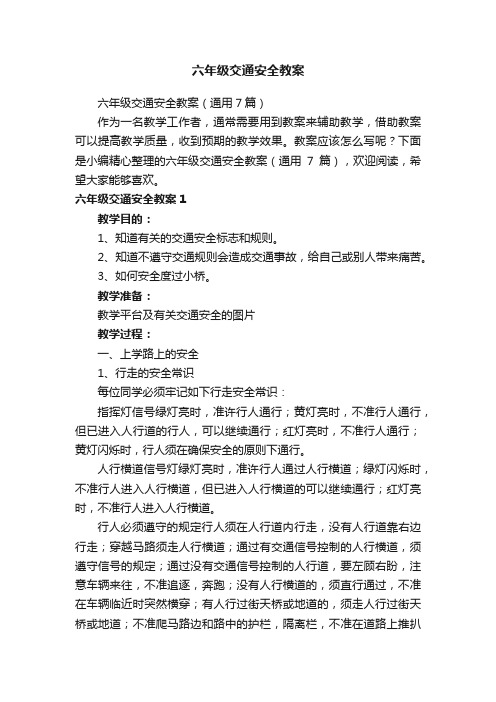 六年级交通安全教案

六年级交通安全教案（通用7篇）

作为一名教学工作者，通常需要用到教案来辅助教学，借助教案可以提高教学质量，收到预期的教学效果。教案应该怎么写呢？下面是小编精心整理的六年级交通安全教案（通用 7 篇），欢迎阅读，希望大家能够喜欢。

六年级交通安全教案1

教学目的：

1、知道有关的交通安全标志和规则。

2、知道不遵守交通规则会造成交通事故，给自己或别人带来痛苦。

3、如何安全度过小桥。

教学准备：

教学平台及有关交通安全的图片

教学过程：

一、上学路上的安全

1、行走的安全常识

每位同学必须牢记如下行走安全常识：

指挥灯信号绿灯亮时，准许行人通行；黄灯亮时，不准行人通行，但已进入人行道的行人，可以继续通行；红灯亮时，不准行人通行；黄灯闪烁时，行人须在确保安全的原则下通行。

人行横道信号灯绿灯亮时，准许行人通过人行横道；绿灯闪烁时，不准行人进入人行横道，但已进入人行横道的可以继续通行；红灯亮时，不准行人进入人行横道。

行人必须遵守的规定行人须在人行道内行走，没有人行道靠右边行走；穿越马路须走人行横道；通过有交通信号控制的人行横道，须遵守信号的规定；通过没有交通信号控制的人行道，要左顾右盼，注意车辆来往，不准追逐，奔跑；没有人行横道的，须直行通过，不准在车辆临近时突然横穿；有人行过街天桥或地道的，须走人行过街天桥或地道；不准爬马路边和路中的护栏，隔离栏，不准在道路上推扒